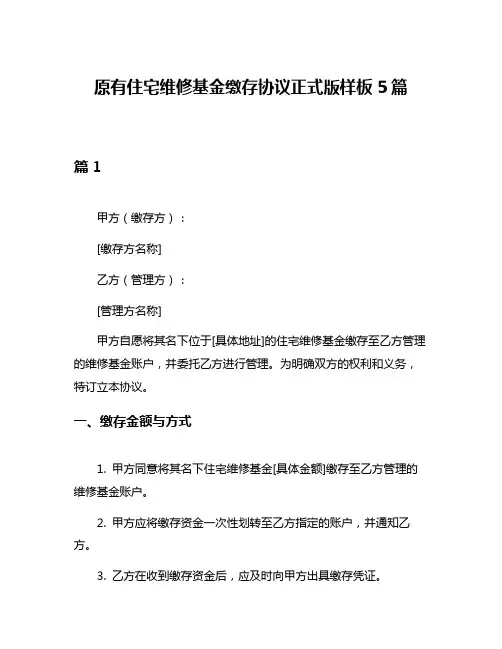 原有住宅维修基金缴存协议正式版样板 5 篇

篇 1

甲方（缴存方）：

[缴存方名称]

乙方（管理方）：

[管理方名称]

甲方自愿将其名下位于[具体地址]的住宅维修基金缴存至乙方管理的维修基金账户，并委托乙方进行管理。为明确双方的权利和义务，特订立本协议。

一、缴存金额与方式

1. 甲方同意将其名下住宅维修基金[具体金额]缴存至乙方管理的维修基金账户。

2. 甲方应将缴存资金一次性划转至乙方指定的账户，并通知乙方。

3. 乙方在收到缴存资金后，应及时向甲方出具缴存凭证。